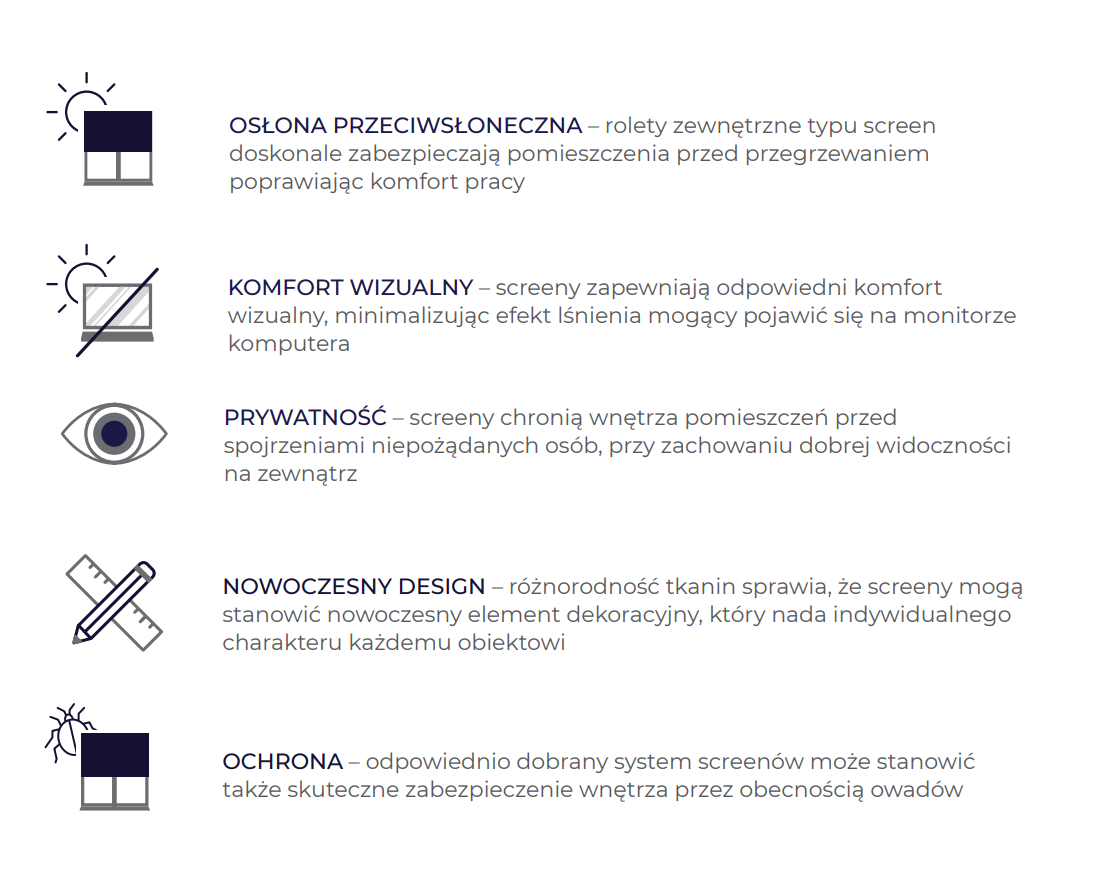 OSŁONA PRZECIWSŁONECZNA – rolety zewnętrzne typu screen doskonale zabezpieczają pomieszczenia przed przegrzewaniem poprawiając komfort pracy

KOMFORT WIZUALNY – screeny zapewniają odpowiedni komfort wizualny, minimalizując efekt lśnienia mogący pojawić się na monitorze komputera

PRYWATNOŚĆ – screeny chronią wnętrza pomieszczeń przed spojrzeniami niepożądanych osób, przy zachowaniu dobrej widoczności na zewnątrz

NOWOCZESNY DESIGN – różnorodność tkanin sprawia, że screeny mogą stanowić nowoczesny element dekoracyjny, który nada indywidualnego charakteru każdemu obiektowi

OCHRONA – odpowiednio dobrany system screenów może stanowić także skuteczne zabezpieczenie wnętrza przez obecnością owadów